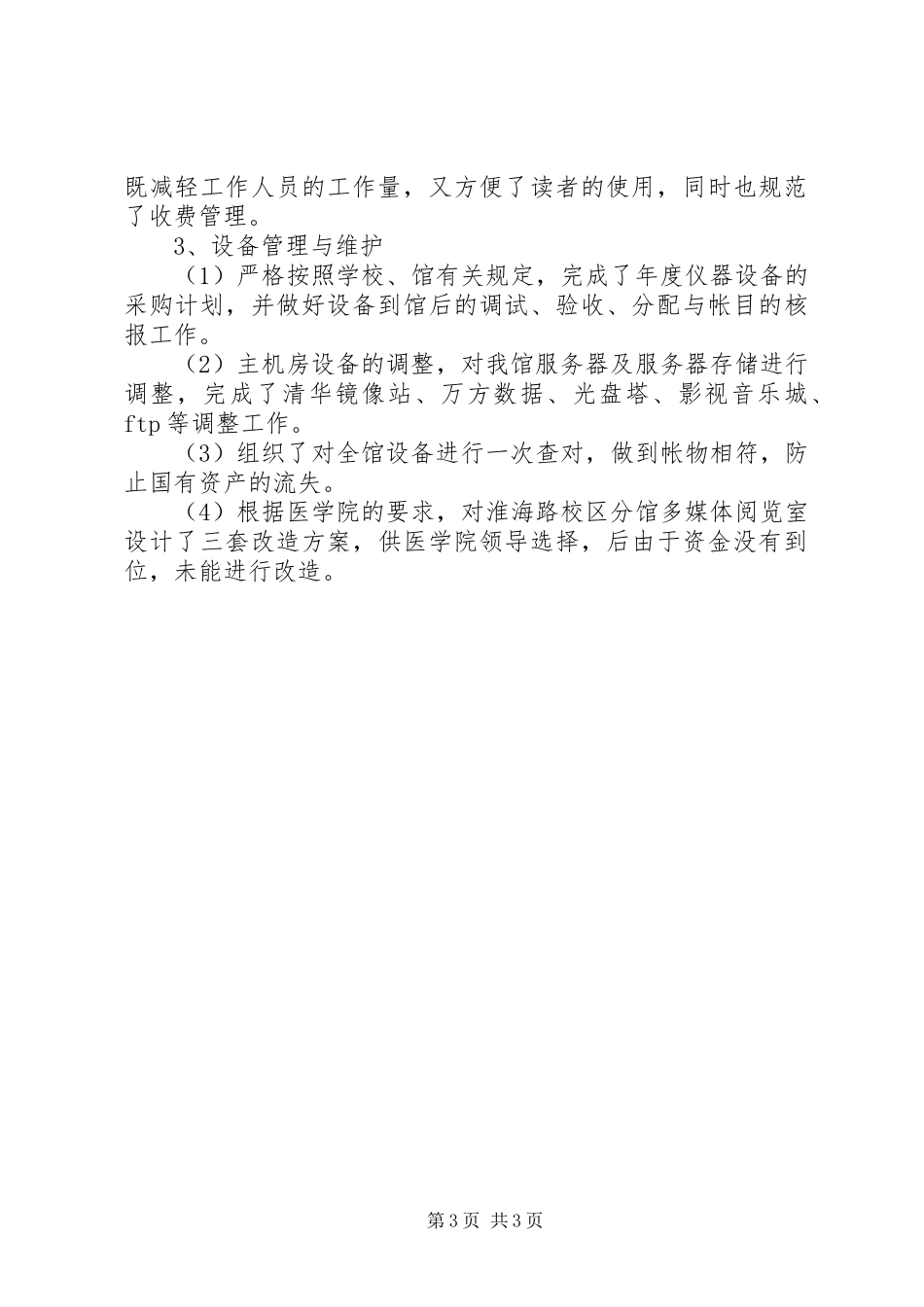 既减轻工作人员的工作量，又方便了读者的使用，同时也规范了收费管理。

3、设备管理与维护

（1）严格按照学校、馆有关规定，完成了年度仪器设备的采购计划，并做好设备到馆后的调试、验收、分配与帐目的核报工作。

（2）主机房设备的调整，对我馆服务器及服务器存储进行调整，完成了清华镜像站、万方数据、光盘塔、影视音乐城、ftp等调整工作。

（3）组织了对全馆设备进行一次查对，做到帐物相符，防止国有资产的流失。

（4）根据医学院的要求，对淮海路校区分馆多媒体阅览室设计了三套改造方案，供医学院领导选择，后由于资金没有到位，未能进行改造。

第3页 共3页